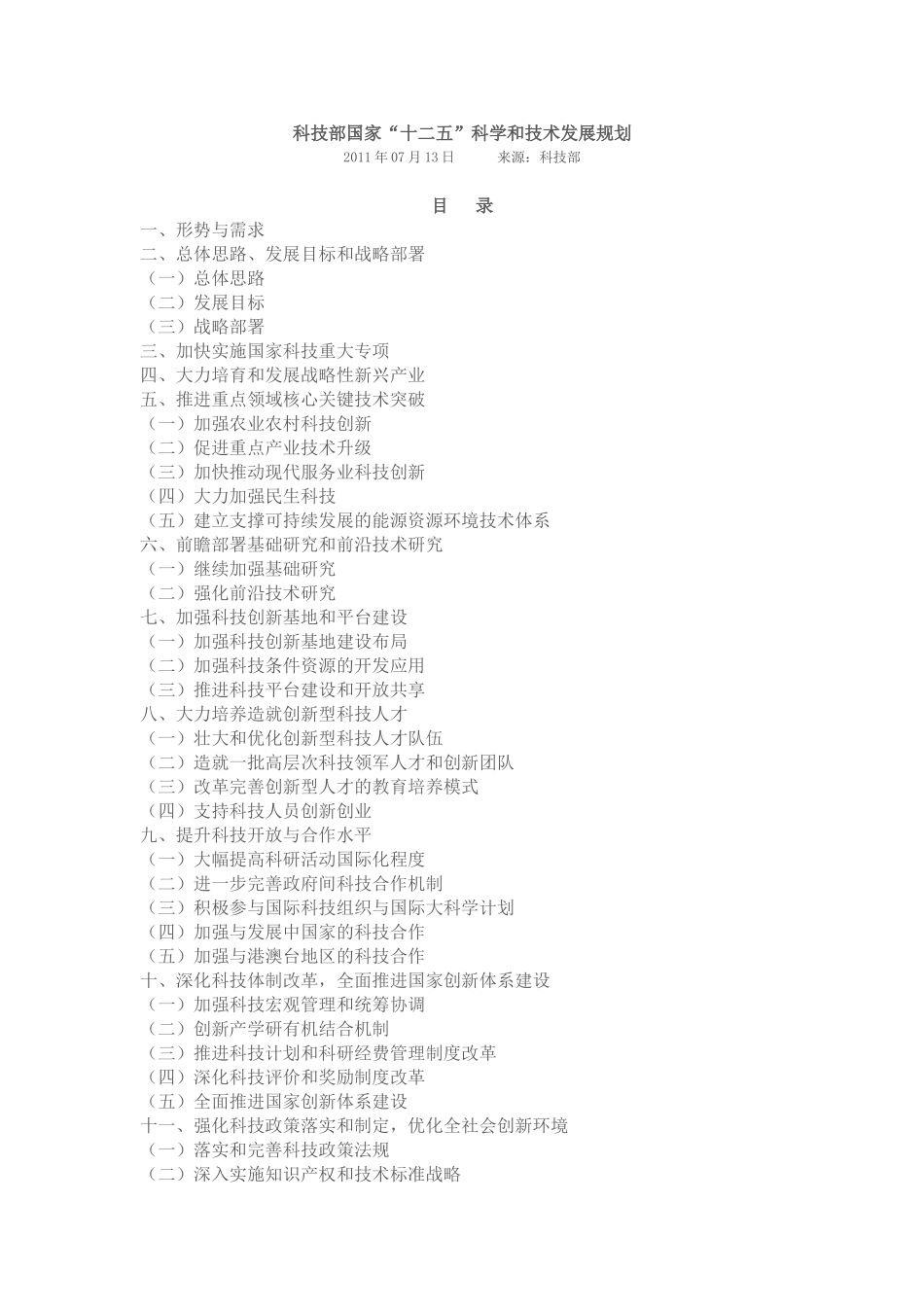 科技部国家“十二五”科学和技术发展规划
2011 年 07 月 13 日　　来源：科技部

目　录
一、形势与需求
二、总体思路、发展目标和战略部署
（一）总体思路
（二）发展目标
（三）战略部署
三、加快实施国家科技重大专项
四、大力培育和发展战略性新兴产业
五、推进重点领域核心关键技术突破
（一）加强农业农村科技创新
（二）促进重点产业技术升级
（三）加快推动现代服务业科技创新
（四）大力加强民生科技
（五）建立支撑可持续发展的能源资源环境技术体系
六、前瞻部署基础研究和前沿技术研究
（一）继续加强基础研究
（二）强化前沿技术研究
七、加强科技创新基地和平台建设
（一）加强科技创新基地建设布局
（二）加强科技条件资源的开发应用
（三）推进科技平台建设和开放共享
八、大力培养造就创新型科技人才
（一）壮大和优化创新型科技人才队伍
（二）造就一批高层次科技领军人才和创新团队
（三）改革完善创新型人才的教育培养模式
（四）支持科技人员创新创业
九、提升科技开放与合作水平
（一）大幅提高科研活动国际化程度
（二）进一步完善政府间科技合作机制
（三）积极参与国际科技组织与国际大科学计划
（四）加强与发展中国家的科技合作
（五）加强与港澳台地区的科技合作
十、深化科技体制改革，全面推进国家创新体系建设
（一）加强科技宏观管理和统筹协调
（二）创新产学研有机结合机制
（三）推进科技计划和科研经费管理制度改革
（四）深化科技评价和奖励制度改革
（五）全面推进国家创新体系建设
十一、强化科技政策落实和制定，优化全社会创新环境
（一）落实和完善科技政策法规
（二）深入实施知识产权和技术标准战略